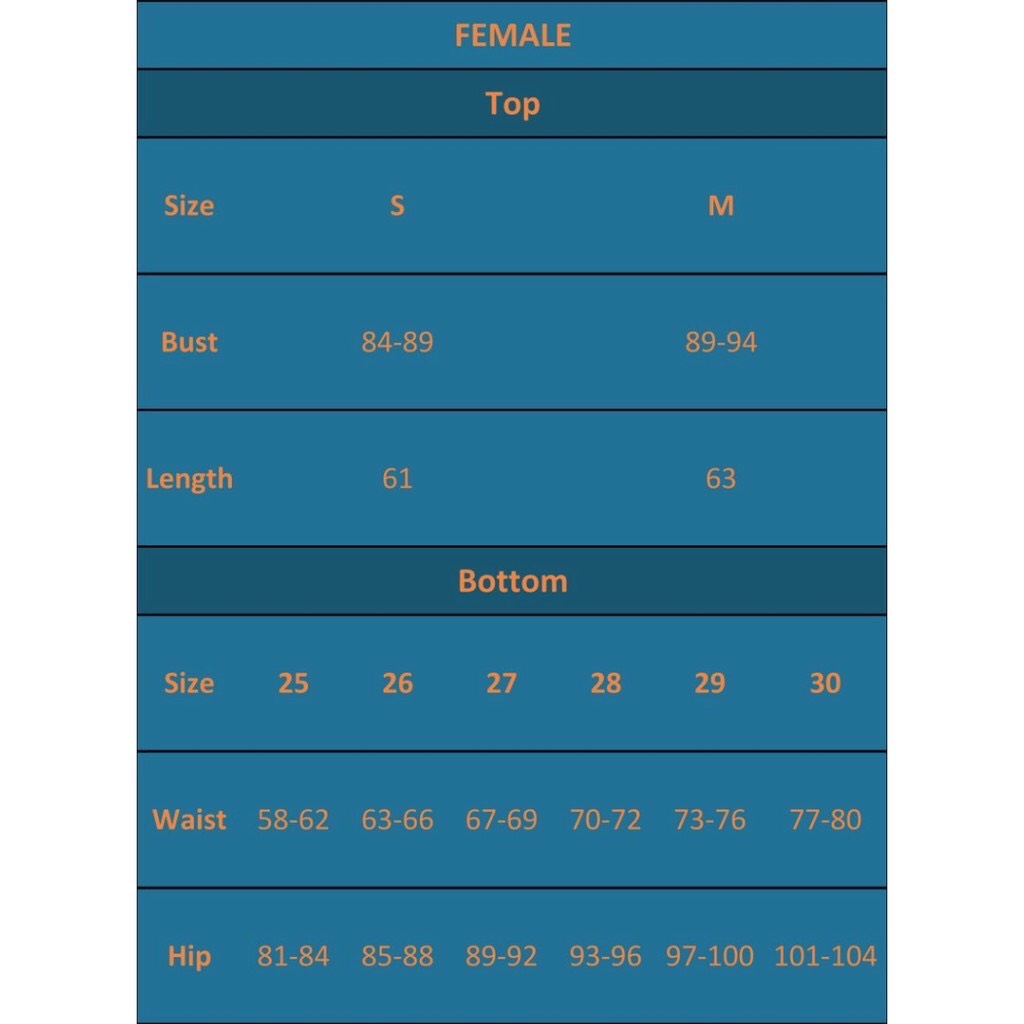 FEMALE

Top

| Size | S | M |
|---|---|---|
| Bust | 84-89 | 89-94 |
| Length | 61 | 63 |

Bottom

| Size | 25 | 26 | 27 | 28 | 29 | 30 |
|---|---|---|---|---|---|---|
| Waist | 58-62 | 63-66 | 67-69 | 70-72 | 73-76 | 77-80 |
| Hip | 81-84 | 85-88 | 89-92 | 93-96 | 97-100 | 101-104 |